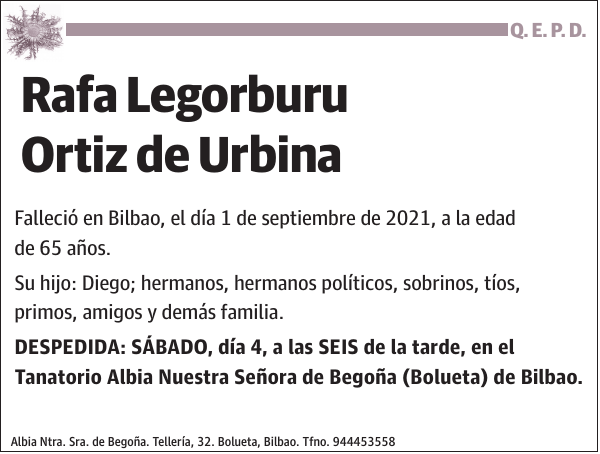 Q. E. P. D.

Rafa Legorburu Ortiz de Urbina

Falleció en Bilbao, el día 1 de septiembre de 2021, a la edad de 65 años.

Su hijo: Diego; hermanos, hermanos políticos, sobrinos, tíos, primos, amigos y demás familia.

DESPEDIDA: SÁBADO, día 4, a las SEIS de la tarde, en el Tanatorio Albia Nuestra Señora de Begoña (Bolueta) de Bilbao.

Albia Ntra. Sra. de Begoña. Tellería, 32. Bolueta, Bilbao. Tfno. 944453558